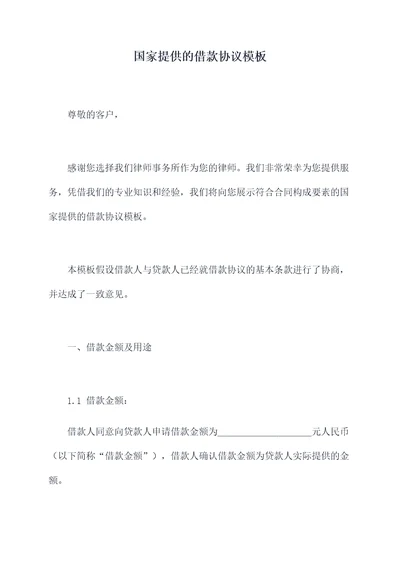 国家提供的借款协议模板

尊敬的客户，

感谢您选择我们律师事务所作为您的律师。我们非常荣幸为您提供服务，凭借我们的专业知识和经验，我们将向您展示符合合同构成要素的国家提供的借款协议模板。

本模板假设借款人与贷款人已经就借款协议的基本条款进行了协商，并达成了一致意见。

一、借款金额及用途

1.1 借款金额：

借款人同意向贷款人申请借款金额为____________________元人民币（以下简称“借款金额”），借款人确认借款金额为贷款人实际提供的金额。